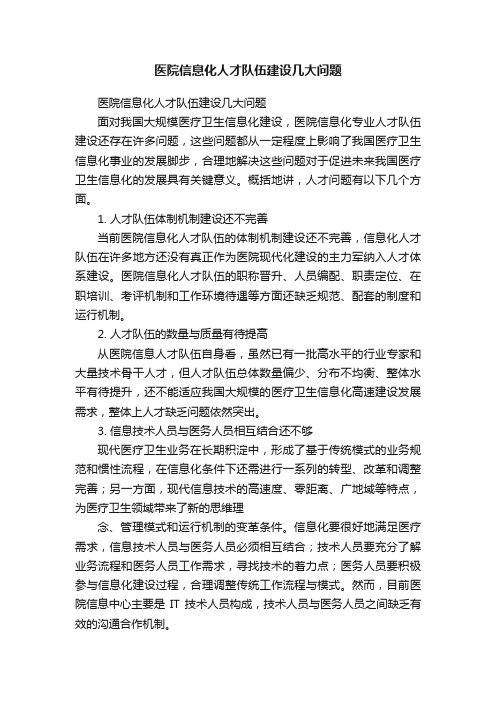 医院信息化人才队伍建设几大问题

医院信息化人才队伍建设几大问题

面对我国大规模医疗卫生信息化建设，医院信息化专业人才队伍建设还存在许多问题，这些问题都从一定程度上影响了我国医疗卫生信息化事业的发展脚步，合理地解决这些问题对于促进未来我国医疗卫生信息化的发展具有关键意义。概括地讲，人才问题有以下几个方面。

1. 人才队伍体制机制建设还不完善

当前医院信息化人才队伍的体制机制建设还不完善，信息化人才队伍在许多地方还没有真正作为医院现代化建设的主力军纳入人才体系建设。医院信息化人才队伍的职称晋升、人员编配、职责定位、在职培训、考评机制和工作环境待遇等方面还缺乏规范、配套的制度和运行机制。

2. 人才队伍的数量与质量有待提高

从医院信息人才队伍自身看，虽然已有一批高水平的行业专家和大量技术骨干人才，但人才队伍总体数量偏少、分布不均衡、整体水平有待提升，还不能适应我国大规模的医疗卫生信息化高速建设发展需求，整体上人才缺乏问题依然突出。

3. 信息技术人员与医务人员相互结合还不够

现代医疗卫生业务在长期积淀中，形成了基于传统模式的业务规范和惯性流程，在信息化条件下还需进行一系列的转型、改革和调整完善；另一方面，现代信息技术的高速度、零距离、广地域等特点，为医疗卫生领域带来了新的思维理

念、管理模式和运行机制的变革条件。信息化要很好地满足医疗需求，信息技术人员与医务人员必须相互结合；技术人员要充分了解业务流程和医务人员工作需求，寻找技术的着力点；医务人员要积极参与信息化建设过程，合理调整传统工作流程与模式。然而，目前医院信息中心主要是 IT 技术人员构成，技术人员与医务人员之间缺乏有效的沟通合作机制。